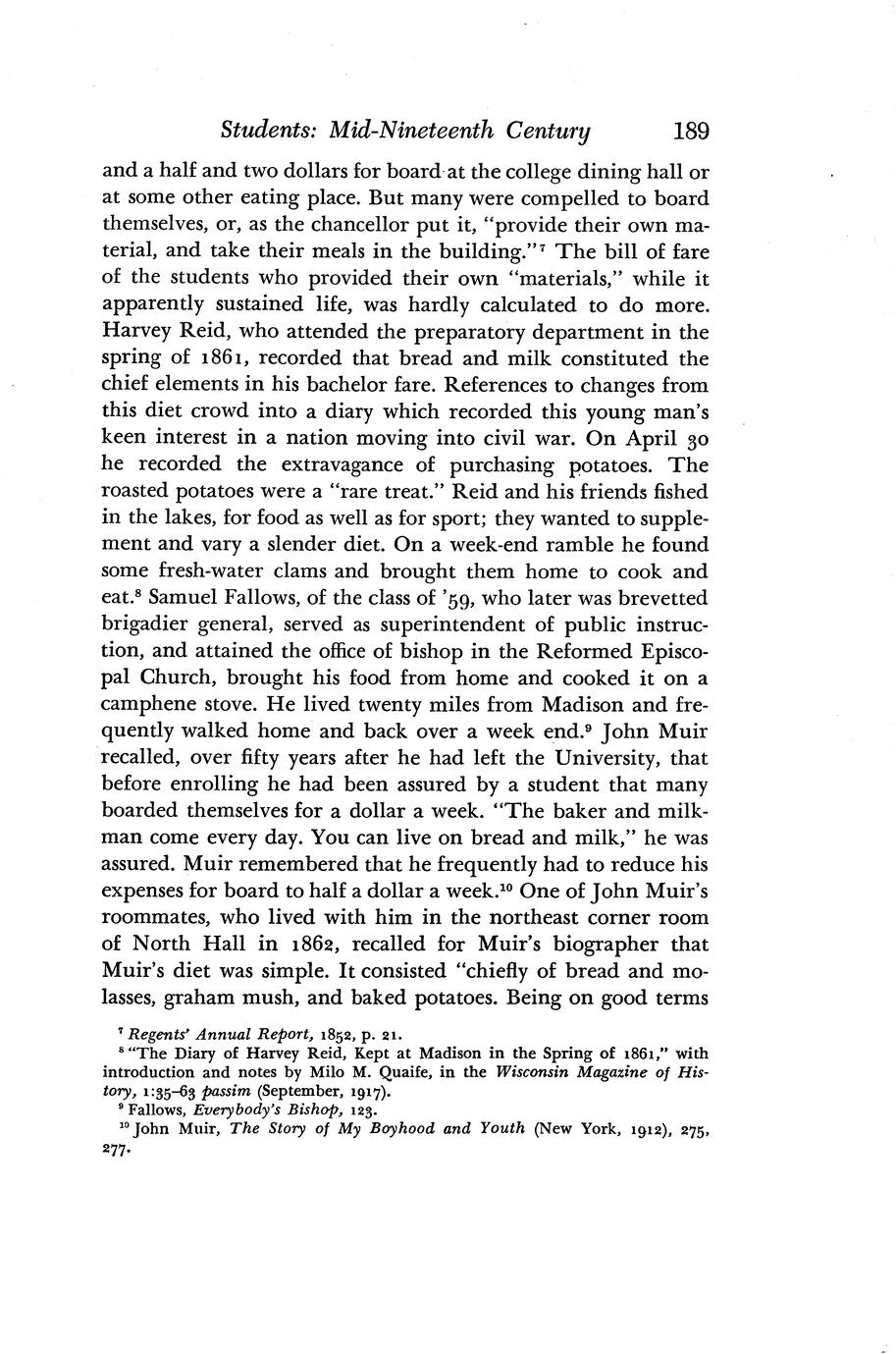 Students: Mid-Nineteenth Century 189

and a half and two dollars for board at the college dining hall or at some other eating place. But many were compelled to board themselves, or, as the chancellor put it, "provide their own material, and take their meals in the building."$^7$ The bill of fare of the students who provided their own "materials," while it apparently sustained life, was hardly calculated to do more. Harvey Reid, who attended the preparatory department in the spring of 1861, recorded that bread and milk constituted the chief elements in his bachelor fare. References to changes from this diet crowd into a diary which recorded this young man's keen interest in a nation moving into civil war. On April 30 he recorded the extravagance of purchasing potatoes. The roasted potatoes were a "rare treat." Reid and his friends fished in the lakes, for food as well as for sport; they wanted to supplement and vary a slender diet. On a week-end ramble he found some fresh-water clams and brought them home to cook and eat.$^8$ Samuel Fallows, of the class of '59, who later was brevetted brigadier general, served as superintendent of public instruction, and attained the office of bishop in the Reformed Episcopal Church, brought his food from home and cooked it on a camphene stove. He lived twenty miles from Madison and frequently walked home and back over a week end.$^9$ John Muir recalled, over fifty years after he had left the University, that before enrolling he had been assured by a student that many boarded themselves for a dollar a week. "The baker and milkman come every day. You can live on bread and milk," he was assured. Muir remembered that he frequently had to reduce his expenses for board to half a dollar a week.$^{10}$ One of John Muir's roommates, who lived with him in the northeast corner room of North Hall in 1862, recalled for Muir's biographer that Muir's diet was simple. It consisted "chiefly of bread and molasses, graham mush, and baked potatoes. Being on good terms

$^7$ Regents' Annual Report, 1852, p. 21.
$^8$ "The Diary of Harvey Reid, Kept at Madison in the Spring of 1861," with introduction and notes by Milo M. Quaife, in the Wisconsin Magazine of History, 1:35–63 passim (September, 1917).
$^9$ Fallows, Everybody's Bishop, 123.
$^{10}$ John Muir, The Story of My Boyhood and Youth (New York, 1912), 275, 277.